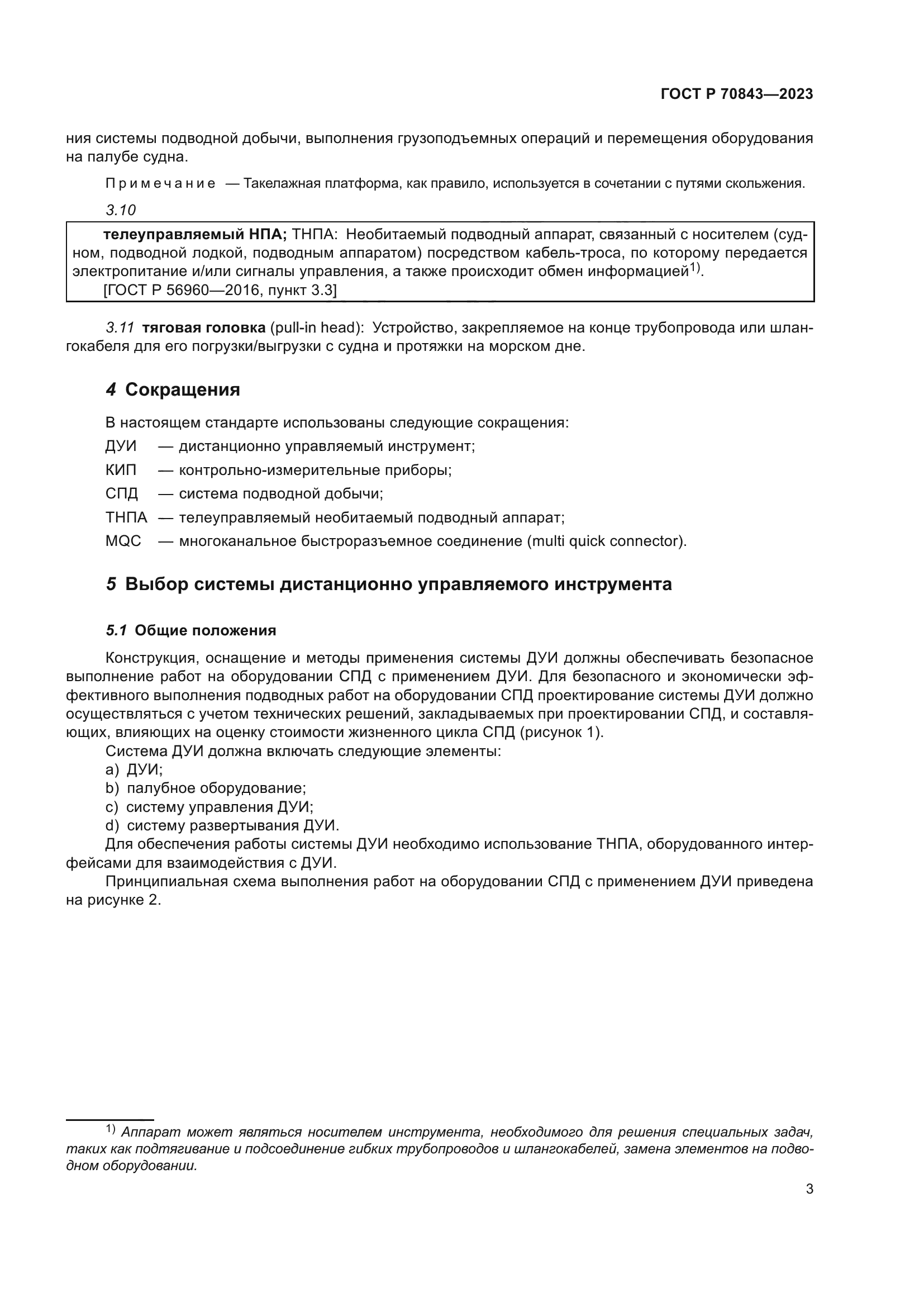 ГОСТ Р 70843—2023

ния системы подводной добычи, выполнения грузоподъемных операций и перемещения оборудования на палубе судна.

Примечание — Такелажная платформа, как правило, используется в сочетании с путями скольжения.

3.10

телеуправляемый НПА; ТНПА: Необитаемый подводный аппарат, связанный с носителем (судном, подводной лодкой, подводным аппаратом) посредством кабель-троса, по которому передается электропитание и/или сигналы управления, а также происходит обмен информацией$^{1)}$.
[ГОСТ Р 56960—2016, пункт 3.3]

3.11 тяговая головка (pull-in head): Устройство, закрепляемое на конце трубопровода или шлангокабеля для его погрузки/выгрузки с судна и протяжки на морском дне.

4 Сокращения

В настоящем стандарте использованы следующие сокращения:

ДУИ — дистанционно управляемый инструмент;

КИП — контрольно-измерительные приборы;

СПД — система подводной добычи;

ТНПА — телеуправляемый необитаемый подводный аппарат;

MQC — многоканальное быстроразъемное соединение (multi quick connector).

5 Выбор системы дистанционно управляемого инструмента

5.1 Общие положения

Конструкция, оснащение и методы применения системы ДУИ должны обеспечивать безопасное выполнение работ на оборудовании СПД с применением ДУИ. Для безопасного и экономически эффективного выполнения подводных работ на оборудовании СПД проектирование системы ДУИ должно осуществляться с учетом технических решений, закладываемых при проектировании СПД, и составляющих, влияющих на оценку стоимости жизненного цикла СПД (рисунок 1).
Система ДУИ должна включать следующие элементы:
a) ДУИ;
b) палубное оборудование;
c) систему управления ДУИ;
d) систему развертывания ДУИ.
Для обеспечения работы системы ДУИ необходимо использование ТНПА, оборудованного интерфейсами для взаимодействия с ДУИ.
Принципиальная схема выполнения работ на оборудовании СПД с применением ДУИ приведена на рисунке 2.

$^{1)}$ Аппарат может являться носителем инструмента, необходимого для решения специальных задач, таких как подтягивание и подсоединение гибких трубопроводов и шлангокабелей, замена элементов на подводном оборудовании.

3